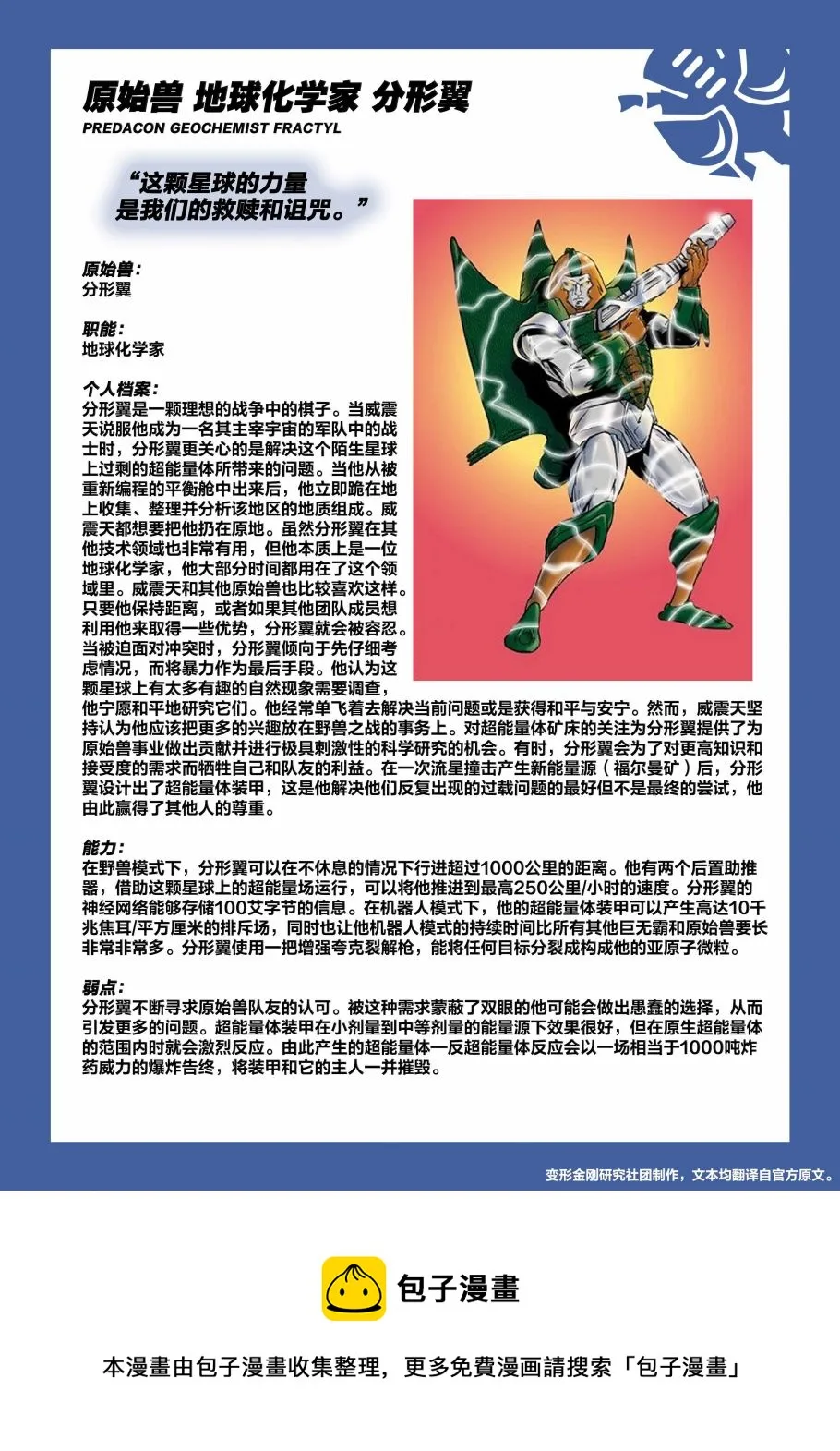 原始兽 地球化学家 分形翼
PREDACON GEOCHEMIST FRACTYL

“这颗星球的力量是我们的救赎和诅咒。”

原始兽：
分形翼

职能：
地球化学家

个人档案：
分形翼是一颗理想的战争中的棋子。当威震天说服他成为一名其主宰宇宙的军队中的战士时，分形翼更关心的是解决这个陌生星球上过剩的超能量体所带来的问题。当他从被重新编程的平衡舱中出来后，他立即跪在地上收集、整理并分析该地区的地质组成。威震天都想要把他扔在原地。虽然分形翼在其他技术领域也非常有用，但他本质上是一位地球化学家，他大部分时间都用在了这个领域里。威震天和其他原始兽也比较喜欢这样。只要他保持距离，或者如果其他团队成员想利用他来取得一些优势，分形翼就会被容忍。当被迫面对冲突时，分形翼倾向于先仔细考虑情况，而将暴力作为最后手段。他认为这颗星球上有太多有趣的自然现象需要调查，他宁愿和平地研究它们。他经常单飞着去解决当前问题或是获得和平与安宁。然而，威震天坚持认为他应该把更多的兴趣放在野兽之战的事务上。对超能量体矿床的关注为分形翼提供了为原始兽事业做出贡献并进行极具刺激性的科学研究的机会。有时，分形翼会为了对更高知识和接受度的需求而牺牲自己和队友的利益。在一次流星撞击产生新能量源（福尔曼矿）后，分形翼设计出了超能量体装甲，这是他解决他们反复出现的过载问题的最好但不是最终的尝试，他由此赢得了其他人的尊重。

能力：
在野兽模式下，分形翼可以在不休息的情况下行进超过1000公里的距离。他有两个后置助推器，借助这颗星球上的超能量场运行，可以将他推进到最高250公里/小时的速度。分形翼的神经网络能够存储100艾字节的信息。在机器人模式下，他的超能量体装甲可以产生高达10千兆焦耳/平方厘米的排斥场，同时也让他机器人模式的持续时间比所有其他巨无霸和原始兽要长非常非常多。分形翼使用一把增强夸克裂解枪，能将任何目标分裂成构成他的亚原子微粒。

弱点：
分形翼不断寻求原始兽队友的认可。被这种需求蒙蔽了双眼的他可能会做出愚蠢的选择，从而引发更多的问题。超能量体装甲在小剂量到中等剂量的能量源下效果很好，但在原生超能量体的范围内时就会激烈反应。由此产生的超能量体一反超能量体反应会以一场相当于1000吨炸药威力的爆炸告终，将装甲和它的主人一并摧毁。

变形金刚研究社团制作，文本均翻译自官方原文。

包子漫畫

本漫畫由包子漫畫收集整理，更多免費漫画請搜索「包子漫畫」